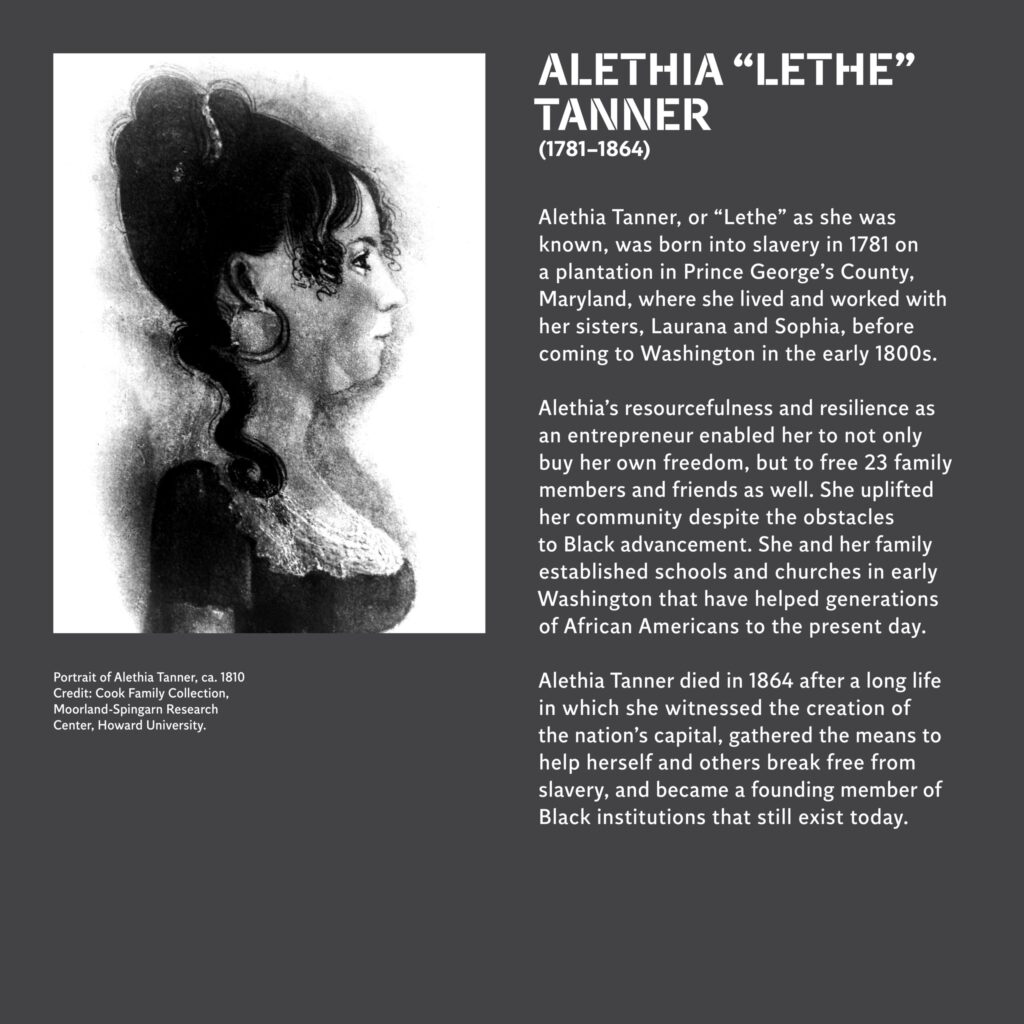 ALETHIA “LETHE” TANNER
(1781–1864)

Alethia Tanner, or “Lethe” as she was known, was born into slavery in 1781 on a plantation in Prince George’s County, Maryland, where she lived and worked with her sisters, Laurana and Sophia, before coming to Washington in the early 1800s.

Alethia’s resourcefulness and resilience as an entrepreneur enabled her to not only buy her own freedom, but to free 23 family members and friends as well. She uplifted her community despite the obstacles to Black advancement. She and her family established schools and churches in early Washington that have helped generations of African Americans to the present day.

Alethia Tanner died in 1864 after a long life in which she witnessed the creation of the nation’s capital, gathered the means to help herself and others break free from slavery, and became a founding member of Black institutions that still exist today.

Portrait of Alethia Tanner, ca. 1810
Credit: Cook Family Collection, Moorland-Spingarn Research Center, Howard University.